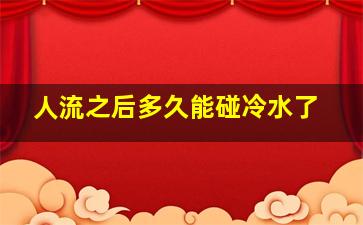 人流之后多久能碰冷水了